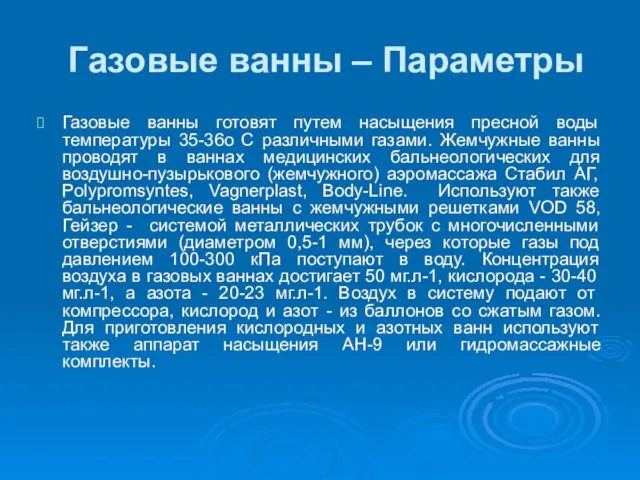 Газовые ванны – Параметры

Газовые ванны готовят путем насыщения пресной воды температуры 35-36о С различными газами. Жемчужные ванны проводят в ваннах медицинских бальнеологических для воздушно-пузырькового (жемчужного) аэромассажа Стабил АГ, Polypromsyntes, Vagnerplast, Body-Line. Используют также бальнеологические ванны с жемчужными решетками VOD 58, Гейзер - системой металлических трубок с многочисленными отверстиями (диаметром 0,5-1 мм), через которые газы под давлением 100-300 кПа поступают в воду. Концентрация воздуха в газовых ваннах достигает 50 мг.л-1, кислорода - 30-40 мг.л-1, а азота - 20-23 мг.л-1. Воздух в систему подают от компрессора, кислород и азот - из баллонов со сжатым газом. Для приготовления кислородных и азотных ванн используют также аппарат насыщения АН-9 или гидромассажные комплекты.